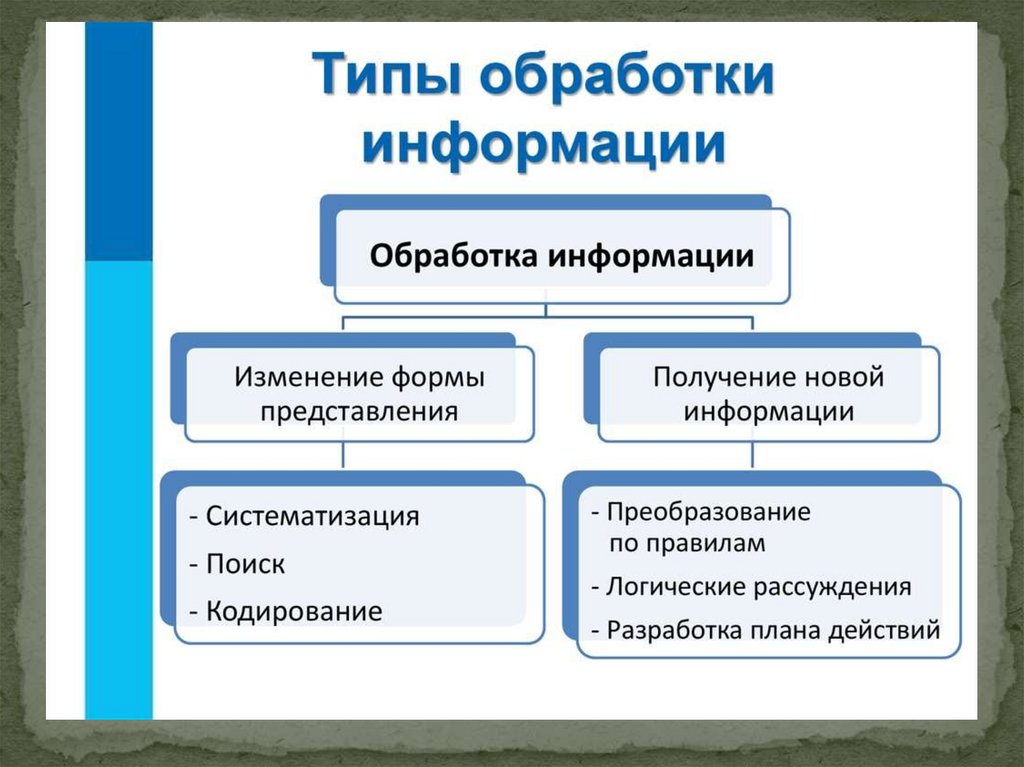 Типы обработки информации

Обработка информации

Изменение формы представления

Получение новой информации

- Систематизация
- Поиск
- Кодирование

- Преобразование по правилам
- Логические рассуждения
- Разработка плана действий